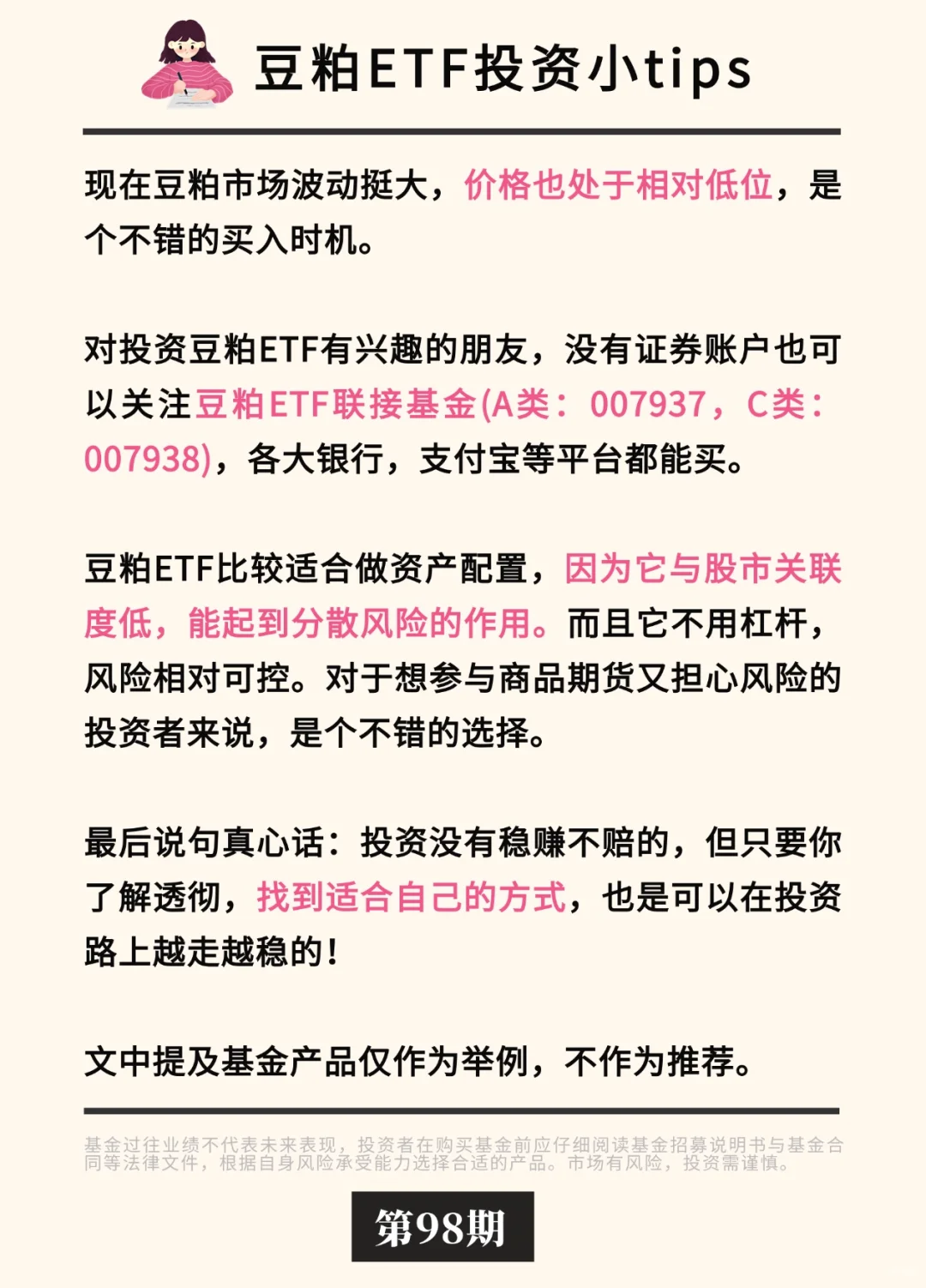 豆粕ETF投资小tips

现在豆粕市场波动挺大，价格也处于相对低位，是个不错的买入时机。

对投资豆粕ETF有兴趣的朋友，没有证券账户也可以关注豆粕ETF联接基金(A类：007937，C类：007938)，各大银行，支付宝等平台都能买。

豆粕ETF比较适合做资产配置，因为它与股市关联度低，能起到分散风险的作用。而且它不用杠杆，风险相对可控。对于想参与商品期货又担心风险的投资者来说，是个不错的选择。

最后说句真心话：投资没有稳赚不赔的，但只要你了解透彻，找到适合自己的方式，也是可以在投资路上越走越稳的！

文中提及基金产品仅作为举例，不作为推荐。

基金过往业绩不代表未来表现，投资者在购买基金前应仔细阅读基金招募说明书与基金合同等法律文件，根据自身风险承受能力选择合适的产品。市场有风险，投资需谨慎。

第98期